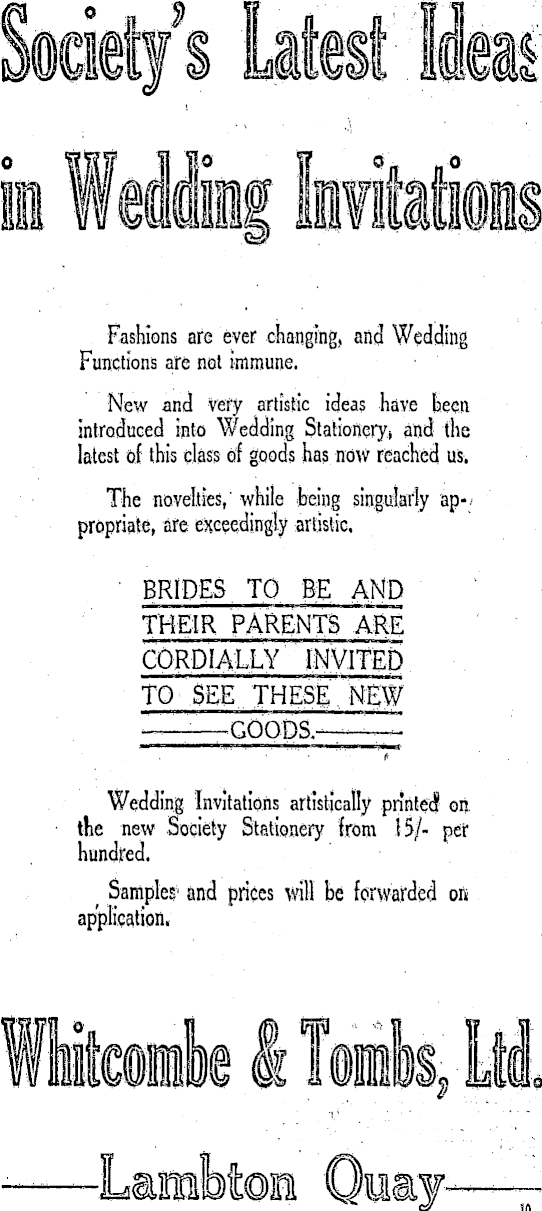 Society's Latest Ideas in Wedding Invitations

Fashions are ever changing, and Wedding Functions are not immune.

New and very artistic ideas have been introduced into Wedding Stationery, and the latest of this class of goods has now reached us.

The novelties, while being singularly appropriate, are exceedingly artistic.

BRIDES TO BE AND THEIR PARENTS ARE CORDIALLY INVITED TO SEE THESE NEW GOODS.

Wedding Invitations artistically printed on the new Society Stationery from 15/- per hundred.

Samples and prices will be forwarded on application.

Whitcombe & Tombs, Ltd.

Lambton Quay

10